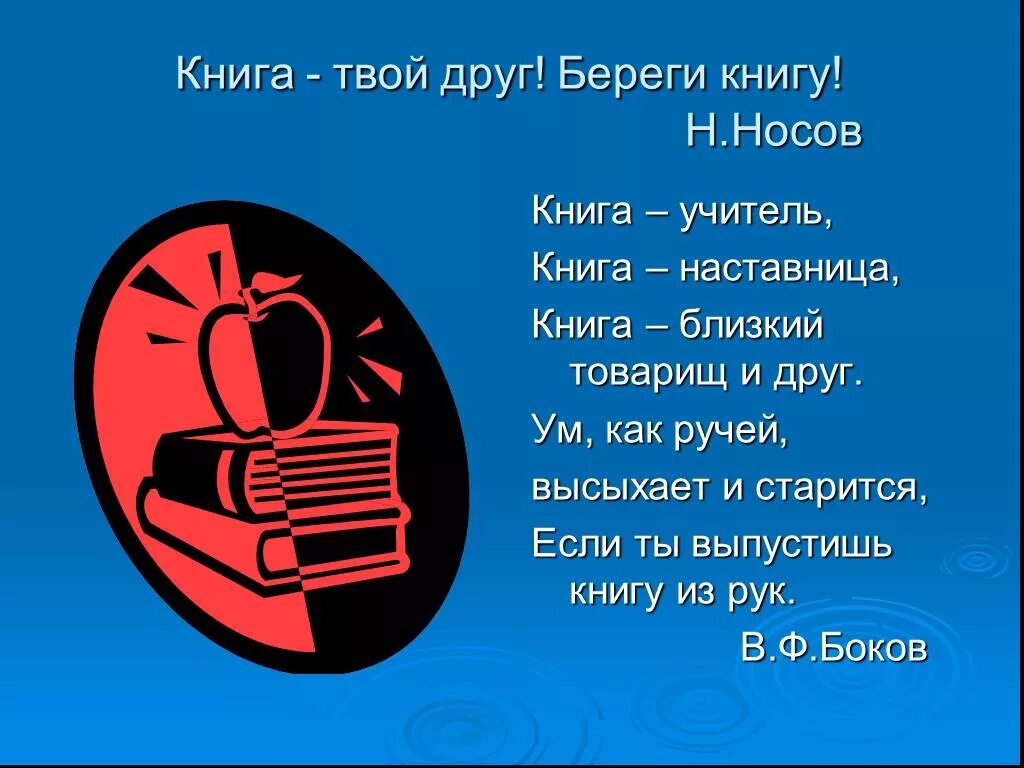 Книга - твой друг! Береги книгу!
Н.Носов

Книга – учитель,
Книга – наставница,
Книга – близкий товарищ и друг.
Ум, как ручей,
высыхает и старится,
Если ты выпустишь книгу из рук.
В.Ф.Боков